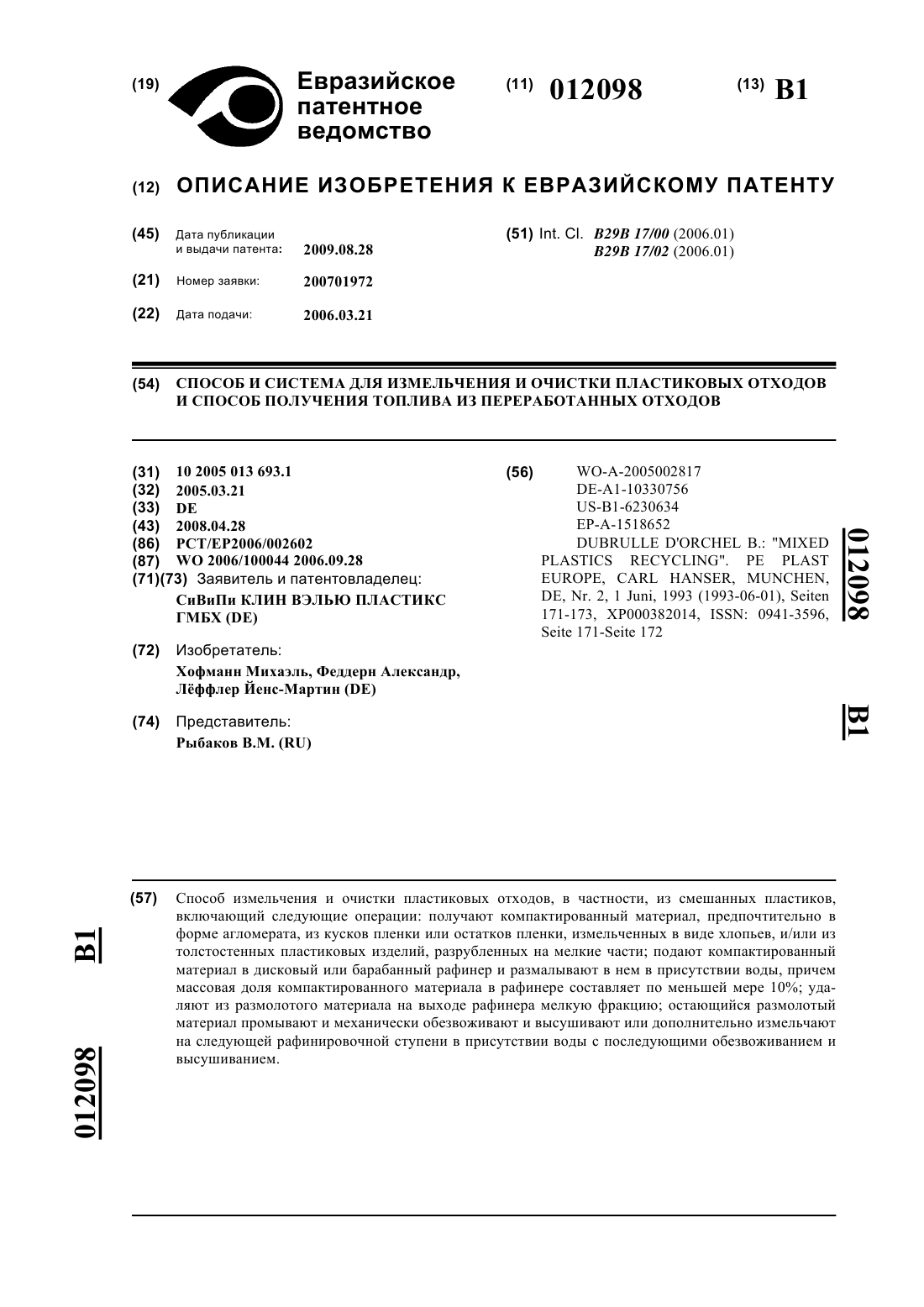 (19) Евразийское патентное ведомство

(11) 012098

(13) B1

(12) ОПИСАНИЕ ИЗОБРЕТЕНИЯ К ЕВРАЗИЙСКОМУ ПАТЕНТУ

(45) Дата публикации и выдачи патента: 2009.08.28

(21) Номер заявки: 200701972

(22) Дата подачи: 2006.03.21

(51) Int. Cl. B29B 17/00 (2006.01)
B29B 17/02 (2006.01)

(54) СПОСОБ И СИСТЕМА ДЛЯ ИЗМЕЛЬЧЕНИЯ И ОЧИСТКИ ПЛАСТИКОВЫХ ОТХОДОВ И СПОСОБ ПОЛУЧЕНИЯ ТОПЛИВА ИЗ ПЕРЕРАБОТАННЫХ ОТХОДОВ

(31) 10 2005 013 693.1
(32) 2005.03.21
(33) DE
(43) 2008.04.28
(86) PCT/EP2006/002602
(87) WO 2006/100044 2006.09.28
(71)(73) Заявитель и патентовладелец:
СиВиПи КЛИН ВЭЛЬЮ ПЛАСТИКС ГМБХ (DE)

(72) Изобретатель:
Хофманн Михаэль, Феддерн Александр, Лёффлер Йенс-Мартин (DE)

(74) Представитель:
Рыбаков В.М. (RU)

(56) WO-A-2005002817
DE-A1-10330756
US-B1-6230634
EP-A-1518652
DUBRULLE D'ORCHEL B.: "MIXED PLASTICS RECYCLING". PE PLAST EUROPE, CARL HANSER, MUNCHEN, DE, Nr. 2, 1 Juni, 1993 (1993-06-01), Seiten 171-173, XP000382014, ISSN: 0941-3596, Seite 171-Seite 172

012098

B1

(57) Способ измельчения и очистки пластиковых отходов, в частности, из смешанных пластиков, включающий следующие операции: получают компактированный материал, предпочтительно в форме агломерата, из кусков пленки или остатков пленки, измельченных в виде хлопьев, и/или из толстостенных пластиковых изделий, разрубленных на мелкие части; подают компактированный материал в дисковый или барабанный рафинер и размалывают в нем в присутствии воды, причем массовая доля компактированного материала в рафинере составляет по меньшей мере 10%; удаляют из размолотого материала на выходе рафинера мелкую фракцию; остающийся размолотый материал промывают и механически обезвоживают и высушивают или дополнительно измельчают на следующей рафинировочной ступени в присутствии воды с последующими обезвоживанием и высушиванием.

B1

012098